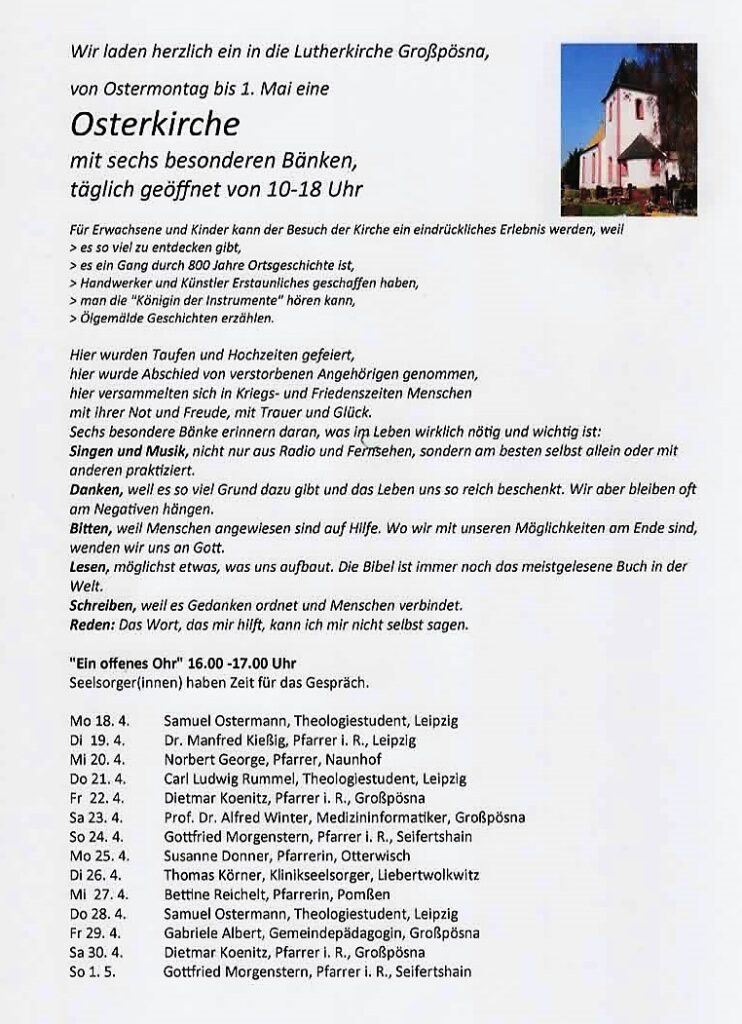 Wir laden herzlich ein in die Lutherkirche Großpösna,

von Ostermontag bis 1. Mai eine

Osterkirche

mit sechs besonderen Bänken, täglich geöffnet von 10-18 Uhr

Für Erwachsene und Kinder kann der Besuch der Kirche ein eindrückliches Erlebnis werden, weil
> es so viel zu entdecken gibt,
> es ein Gang durch 800 Jahre Ortsgeschichte ist,
> Handwerker und Künstler Erstaunliches geschaffen haben,
> man die "Königin der Instrumente" hören kann,
> Ölgemälde Geschichten erzählen.

Hier wurden Taufen und Hochzeiten gefeiert, hier wurde Abschied von verstorbenen Angehörigen genommen, hier versammelten sich in Kriegs- und Friedenszeiten Menschen mit ihrer Not und Freude, mit Trauer und Glück.
Sechs besondere Bänke erinnern daran, was im Leben wirklich nötig und wichtig ist:
Singen und Musik, nicht nur aus Radio und Fernsehen, sondern am besten selbst allein oder mit anderen praktiziert.
Danken, weil es so viel Grund dazu gibt und das Leben uns so reich beschenkt. Wir aber bleiben oft am Negativen hängen.
Bitten, weil Menschen angewiesen sind auf Hilfe. Wo wir mit unseren Möglichkeiten am Ende sind, wenden wir uns an Gott.
Lesen, möglichst etwas, was uns aufbaut. Die Bibel ist immer noch das meistgelesene Buch in der Welt.
Schreiben, weil es Gedanken ordnet und Menschen verbindet.
Reden: Das Wort, das mir hilft, kann ich mir nicht selbst sagen.

"Ein offenes Ohr" 16.00 -17.00 Uhr
Seelsorger(innen) haben Zeit für das Gespräch.

Mo 18. 4. Samuel Ostermann, Theologiestudent, Leipzig
Di 19. 4. Dr. Manfred Kießig, Pfarrer i. R., Leipzig
Mi 20. 4. Norbert George, Pfarrer, Naunhof
Do 21. 4. Carl Ludwig Rummel, Theologiestudent, Leipzig
Fr 22. 4. Dietmar Koenitz, Pfarrer i. R., Großpösna
Sa 23. 4. Prof. Dr. Alfred Winter, Medizininformatiker, Großpösna
So 24. 4. Gottfried Morgenstern, Pfarrer i. R., Seifertshain
Mo 25. 4. Susanne Donner, Pfarrerin, Otterwisch
Di 26. 4. Thomas Körner, Klinikseelsorger, Liebertwolkwitz
Mi 27. 4. Bettine Reichelt, Pfarrerin, Pomßen
Do 28. 4. Samuel Ostermann, Theologiestudent, Leipzig
Fr 29. 4. Gabriele Albert, Gemeindepädagogin, Großpösna
Sa 30. 4. Dietmar Koenitz, Pfarrer i. R., Großpösna
So 1. 5. Gottfried Morgenstern, Pfarrer i. R., Seifertshain